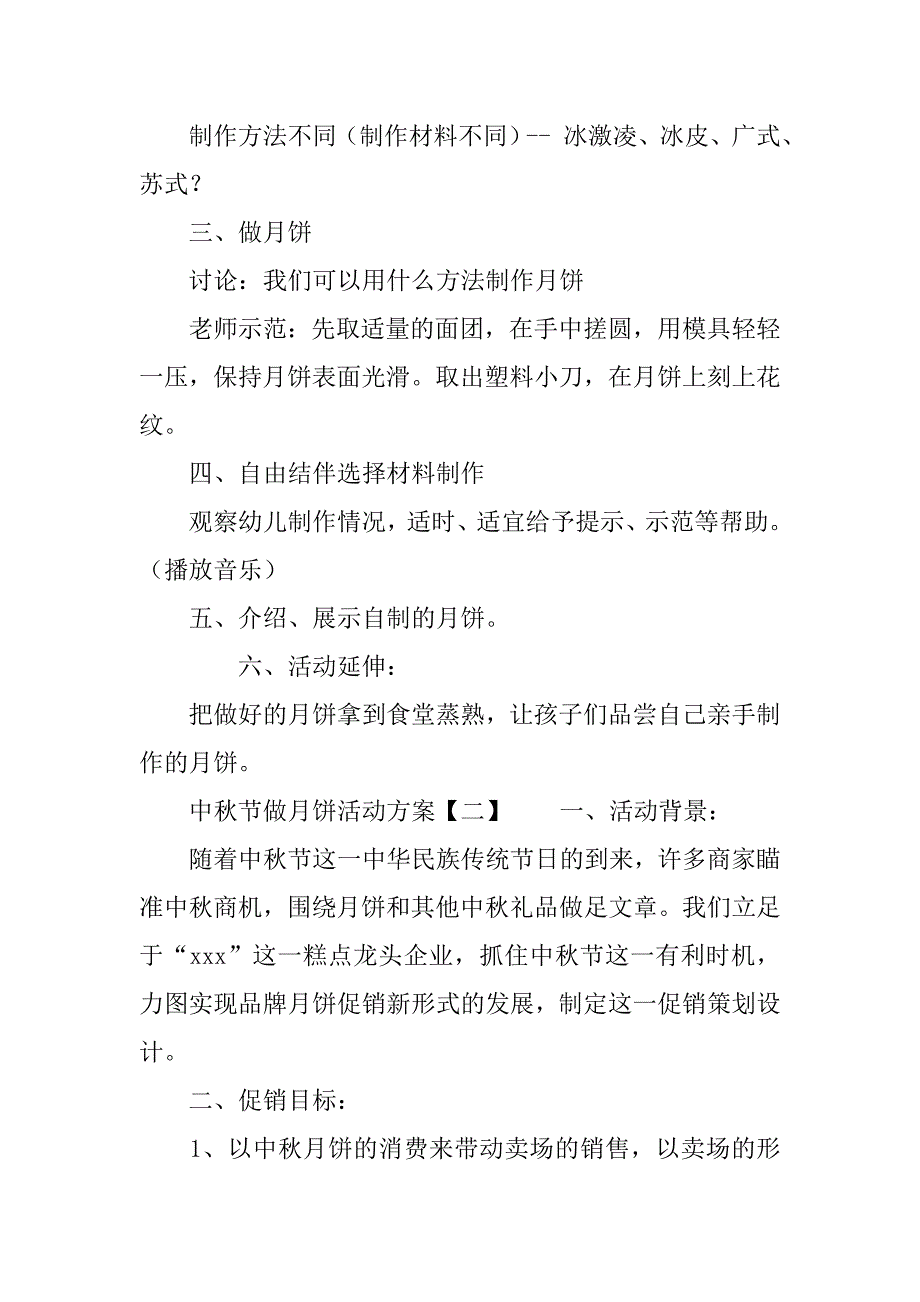 制作方法不同（制作材料不同）-- 冰激凌、冰皮、广式、苏式？

三、做月饼

讨论：我们可以用什么方法制作月饼

老师示范：先取适量的面团，在手中搓圆，用模具轻轻一压，保持月饼表面光滑。取出塑料小刀，在月饼上刻上花纹。

四、自由结伴选择材料制作

观察幼儿制作情况，适时、适宜给予提示、示范等帮助。（播放音乐）

五、介绍、展示自制的月饼。

六、活动延伸：

把做好的月饼拿到食堂蒸熟，让孩子们品尝自己亲手制作的月饼。

中秋节做月饼活动方案【二】　　一、活动背景：

随着中秋节这一中华民族传统节日的到来，许多商家瞄准中秋商机，围绕月饼和其他中秋礼品做足文章。我们立足于“xxx”这一糕点龙头企业，抓住中秋节这一有利时机，力图实现品牌月饼促销新形式的发展，制定这一促销策划设计。

二、促销目标：

1、以中秋月饼的消费来带动卖场的销售，以卖场的形